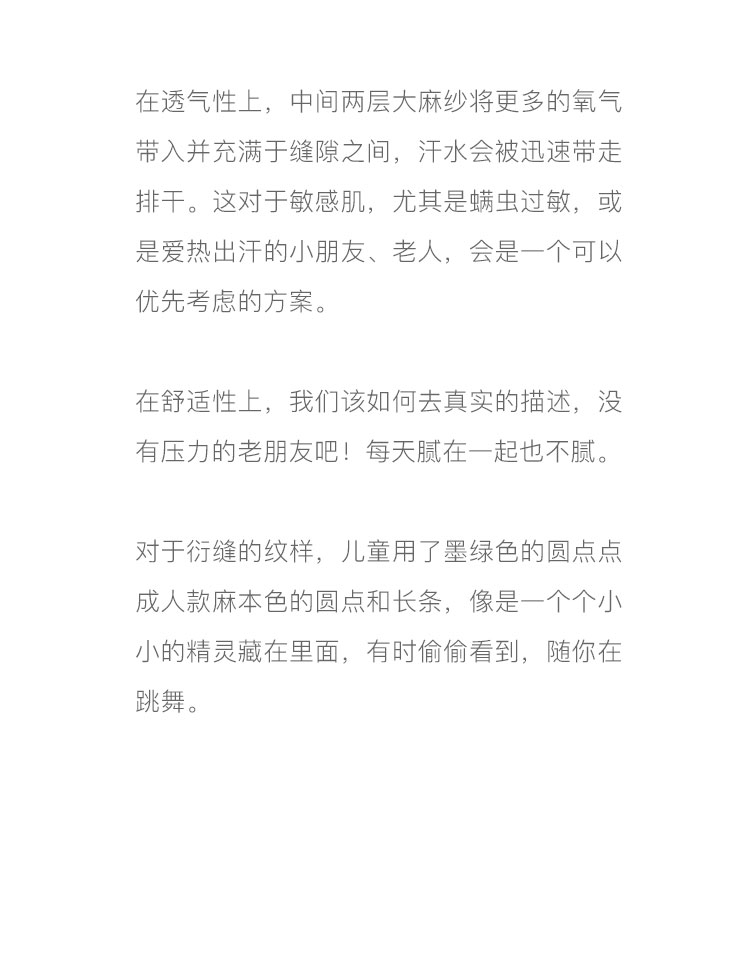 在透气性上，中间两层大麻纱将更多的氧气带入并充满于缝隙之间，汗水会被迅速带走排干。这对于敏感肌，尤其是螨虫过敏，或是爱热出汗的小朋友、老人，会是一个可以优先考虑的方案。

在舒适性上，我们该如何去真实的描述，没有压力的老朋友吧！每天腻在一起也不腻。

对于衍缝的纹样，儿童用了墨绿色的圆点点成人款麻本色的圆点和长条，像是一个个小小的精灵藏在里面，有时偷偷看到，随你在跳舞。